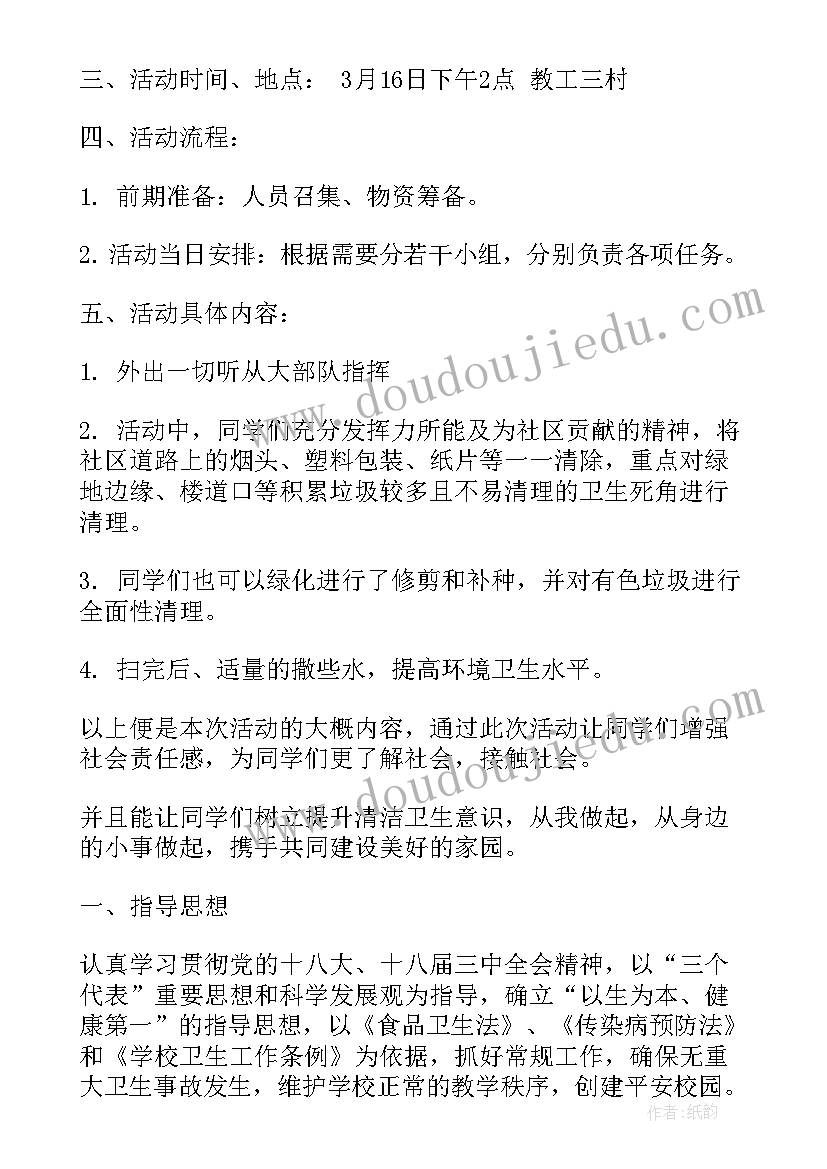 三、活动时间、地点： 3月16日下午2点 教工三村

四、活动流程：

1. 前期准备：人员召集、物资筹备。

2. 活动当日安排：根据需要分若干小组，分别负责各项任务。

五、活动具体内容：

1. 外出一切听从大部队指挥

2. 活动中，同学们充分发挥力所能及为社区贡献的精神，将社区道路上的烟头、塑料包装、纸片等一一清除，重点对绿地边缘、楼道口等积累垃圾较多且不易清理的卫生死角进行清理。

3. 同学们也可以绿化进行了修剪和补种，并对有色垃圾进行全面性清理。

4. 扫完后、适量的撒些水，提高环境卫生水平。

以上便是本次活动的大概内容，通过此次活动让同学们增强社会责任感，为同学们更了解社会，接触社会。

并且能让同学们树立提升清洁卫生意识，从我做起，从身边的小事做起，携手共同建设美好的家园。

一、指导思想

认真学习贯彻党的十八大、十八届三中全会精神，以“三个代表”重要思想和科学发展观为指导，确立“以生为本、健康第一”的指导思想，以《食品卫生法》、《传染病预防法》和《学校卫生工作条例》为依据，抓好常规工作，确保无重大卫生事故发生，维护学校正常的教学秩序，创建平安校园。

www.doudoujiedu.com

www.doudoujiedu.com

作者：纸韵